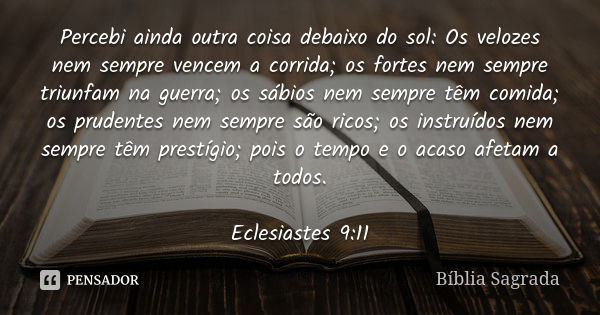 Percebi ainda outra coisa debaixo do sol: Os velozes nem sempre vencem a corrida; os fortes nem sempre triunfam na guerra; os sábios nem sempre têm comida; os prudentes nem sempre são ricos; os instruídos nem sempre têm prestígio; pois o tempo e o acaso afetam a todos.

Eclesiastes 9:11

PENSADOR

Bíblia Sagrada